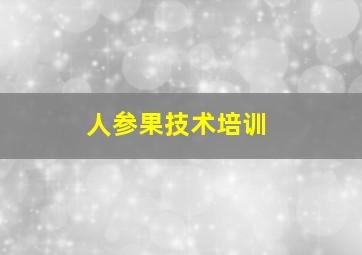 人参果技术培训